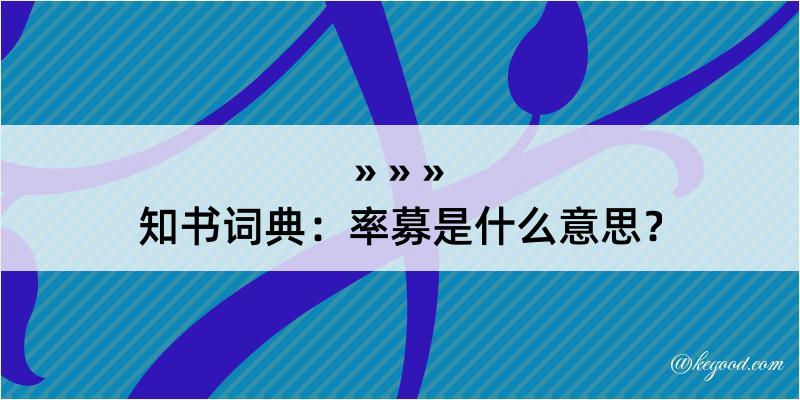 » » »
知书词典：率募是什么意思？

@kegood.com